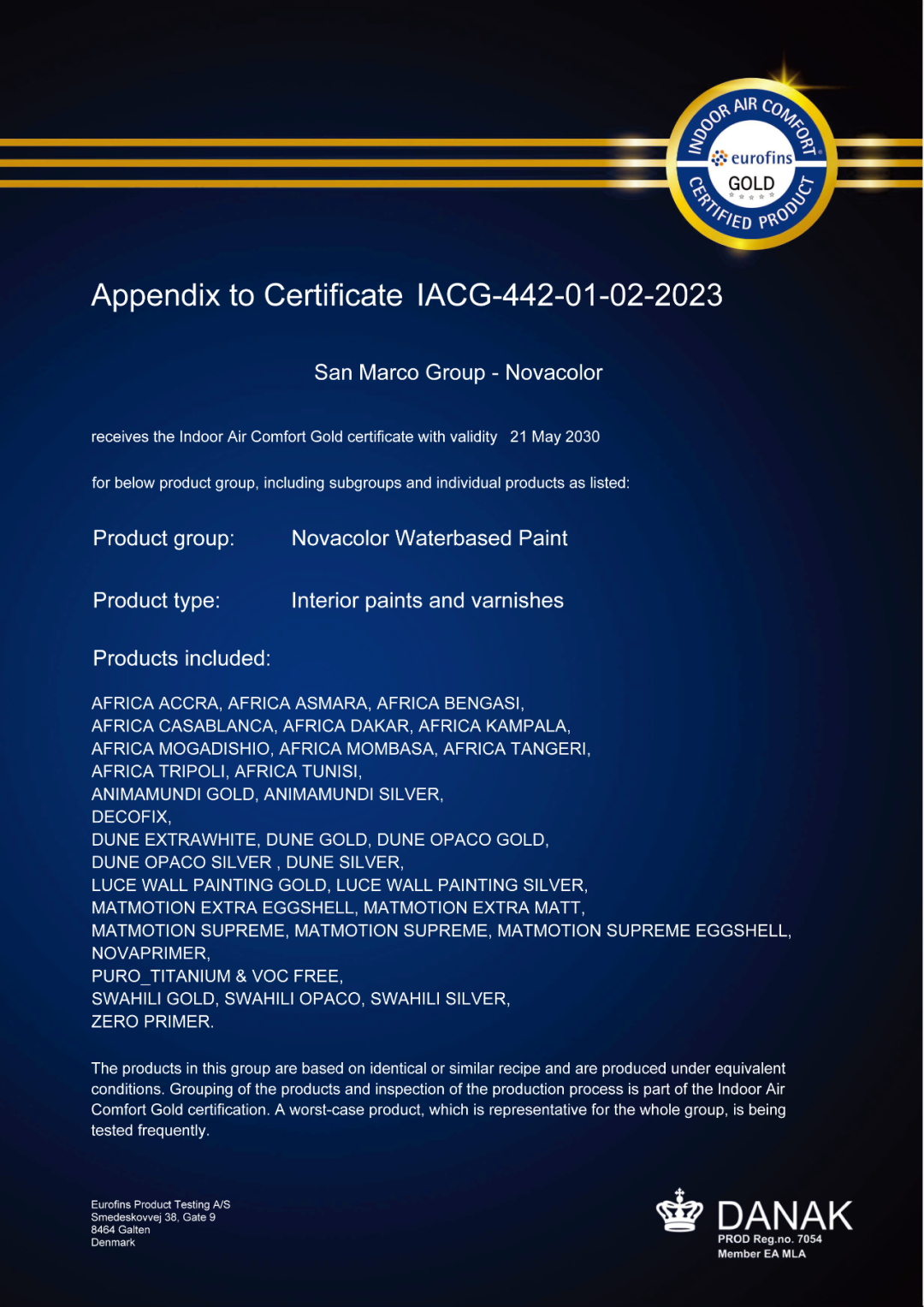 INDOOR AIR COMFORT
eurofins
GOLD
CERTIFIED PRODUCT

Appendix to Certificate IACG-442-01-02-2023

San Marco Group - Novacolor

receives the Indoor Air Comfort Gold certificate with validity 21 May 2030

for below product group, including subgroups and individual products as listed:

Product group: Novacolor Waterbased Paint

Product type: Interior paints and varnishes

Products included:

AFRICA ACCRA, AFRICA ASMARA, AFRICA BENGASI,
AFRICA CASABLANCA, AFRICA DAKAR, AFRICA KAMPALA,
AFRICA MOGADISHIO, AFRICA MOMBASA, AFRICA TANGERI,
AFRICA TRIPOLI, AFRICA TUNISI,
ANIMAMUNDI GOLD, ANIMAMUNDI SILVER,
DECOFIX,
DUNE EXTRAWHITE, DUNE GOLD, DUNE OPACO GOLD,
DUNE OPACO SILVER , DUNE SILVER,
LUCE WALL PAINTING GOLD, LUCE WALL PAINTING SILVER,
MATMOTION EXTRA EGGSHELL, MATMOTION EXTRA MATT,
MATMOTION SUPREME, MATMOTION SUPREME, MATMOTION SUPREME EGGSHELL,
NOVAPRIMER,
PURO_TITANIUM & VOC FREE,
SWAHILI GOLD, SWAHILI OPACO, SWAHILI SILVER,
ZERO PRIMER.

The products in this group are based on identical or similar recipe and are produced under equivalent conditions. Grouping of the products and inspection of the production process is part of the Indoor Air Comfort Gold certification. A worst-case product, which is representative for the whole group, is being tested frequently.

Eurofins Product Testing A/S
Smedeskovvej 38, Gate 9
8464 Galten
Denmark

DANAK
PROD Reg.no. 7054
Member EA MLA